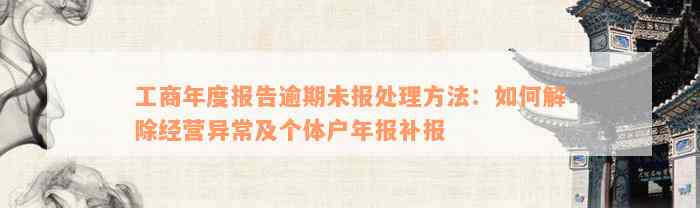 工商年度报告逾期未报处理方法：如何解除经营异常及个体户年报补报